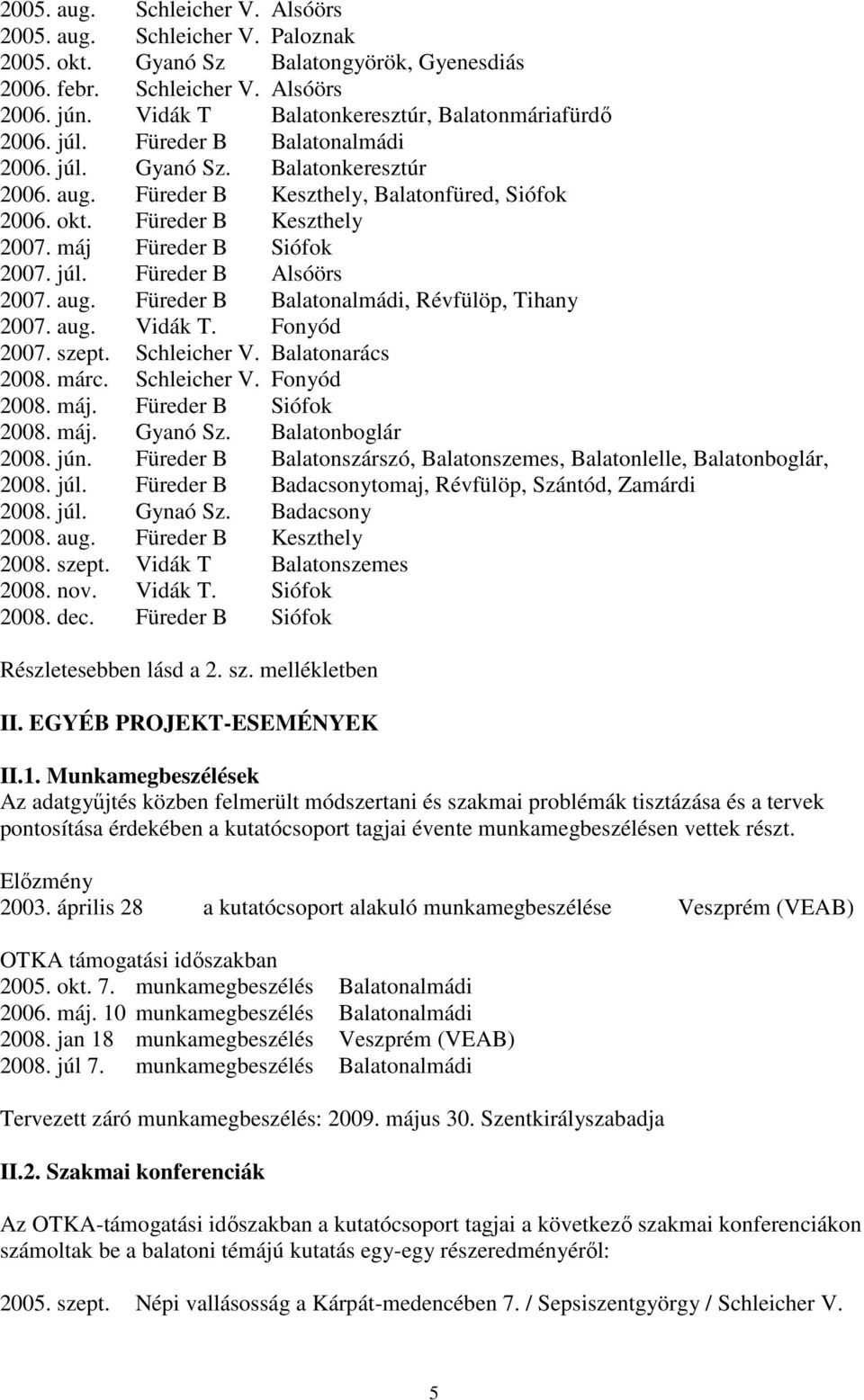 2005. aug. Schleicher V. Alsóörs
2005. aug. Schleicher V. Paloznak
2005. okt. Gyanó Sz Balatongyörök, Gyenesdiás
2006. febr. Schleicher V. Alsóörs
2006. jún. Vidák T Balatonkeresztúr, Balatonmáriafürdő
2006. júl. Füreder B Balatonalmádi
2006. júl. Gyanó Sz. Balatonkeresztúr
2006. aug. Füreder B Keszthely, Balatonfüred, Siófok
2006. okt. Füreder B Keszthely
2007. máj Füreder B Siófok
2007. júl. Füreder B Alsóörs
2007. aug. Füreder B Balatonalmádi, Révfülöp, Tihany
2007. aug. Vidák T. Fonyód
2007. szept. Schleicher V. Balatonarács
2008. márc. Schleicher V. Fonyód
2008. máj. Füreder B Siófok
2008. máj. Gyanó Sz. Balatonboglár
2008. jún. Füreder B Balatonszárszó, Balatonszemes, Balatonlelle, Balatonboglár,
2008. júl. Füreder B Badacsonytomaj, Révfülöp, Szántód, Zamárdi
2008. júl. Gynaó Sz. Badacsony
2008. aug. Füreder B Keszthely
2008. szept. Vidák T Balatonszemes
2008. nov. Vidák T. Siófok
2008. dec. Füreder B Siófok

Részletesebben lásd a 2. sz. mellékletben

II. EGYÉB PROJEKT-ESEMÉNYEK

II.1. Munkamegbeszélések
Az adatgyűjtés közben felmerült módszertani és szakmai problémák tisztázása és a tervek pontosítása érdekében a kutatócsoport tagjai évente munkamegbeszélésen vettek részt.

Előzmény
2003. április 28 a kutatócsoport alakuló munkamegbeszélése Veszprém (VEAB)

OTKA támogatási időszakban
2005. okt. 7. munkamegbeszélés Balatonalmádi
2006. máj. 10 munkamegbeszélés Balatonalmádi
2008. jan 18 munkamegbeszélés Veszprém (VEAB)
2008. júl 7. munkamegbeszélés Balatonalmádi

Tervezett záró munkamegbeszélés: 2009. május 30. Szentkirályszabadja

II.2. Szakmai konferenciák

Az OTKA-támogatási időszakban a kutatócsoport tagjai a következő szakmai konferenciákon számoltak be a balatoni témájú kutatás egy-egy részeredményéről:

2005. szept. Népi vallásosság a Kárpát-medencében 7. / Sepsiszentgyörgy / Schleicher V.

5